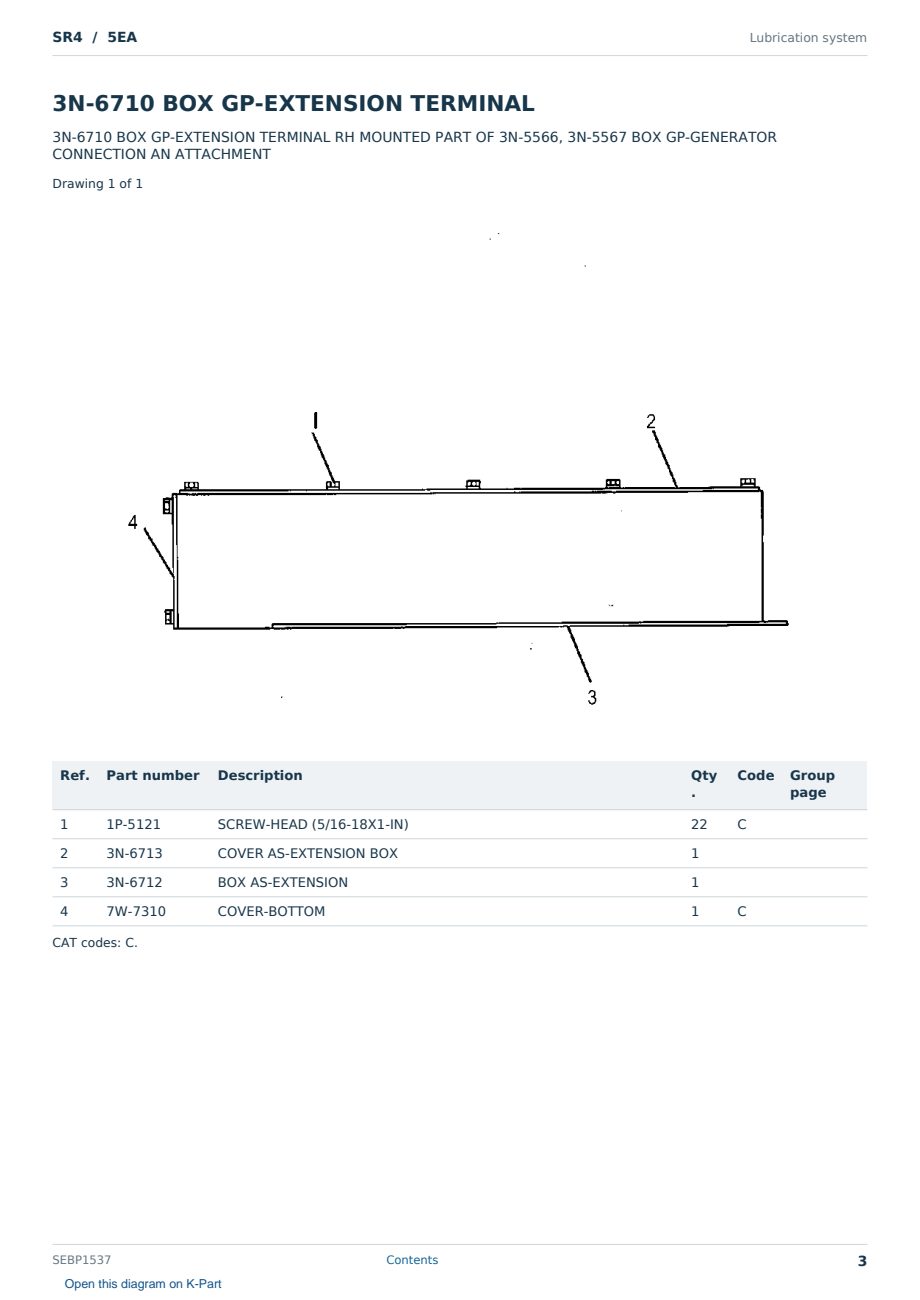 SR4 / 5EA

Lubrication system

3N-6710 BOX GP-EXTENSION TERMINAL

3N-6710 BOX GP-EXTENSION TERMINAL RH MOUNTED PART OF 3N-5566, 3N-5567 BOX GP-GENERATOR CONNECTION AN ATTACHMENT

Drawing 1 of 1

1
2
4
3

| Ref. | Part number | Description | Qty. | Code | Group page |
|---|---|---|---|---|---|
| 1 | 1P-5121 | SCREW-HEAD (5/16-18X1-IN) | 22 | C | |
| 2 | 3N-6713 | COVER AS-EXTENSION BOX | 1 | | |
| 3 | 3N-6712 | BOX AS-EXTENSION | 1 | | |
| 4 | 7W-7310 | COVER-BOTTOM | 1 | C | |

CAT codes: C.

SEBP1537

Contents

3

Open this diagram on K-Part